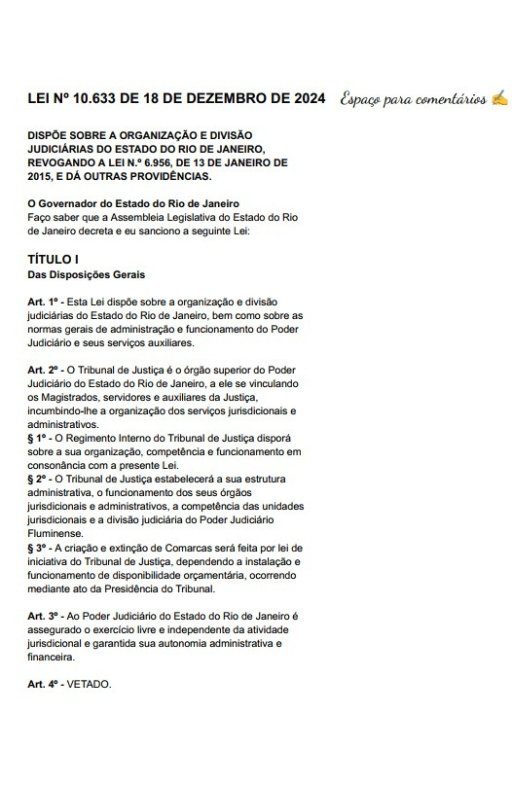 LEI Nº 10.633 DE 18 DE DEZEMBRO DE 2024

Espaço para comentários ✍

DISPÕE SOBRE A ORGANIZAÇÃO E DIVISÃO JUDICIÁRIAS DO ESTADO DO RIO DE JANEIRO, REVOGANDO A LEI N.º 6.956, DE 13 DE JANEIRO DE 2015, E DÁ OUTRAS PROVIDÊNCIAS.

O Governador do Estado do Rio de Janeiro
Faço saber que a Assembleia Legislativa do Estado do Rio de Janeiro decreta e eu sanciono a seguinte Lei:

TÍTULO I
Das Disposições Gerais

Art. 1º - Esta Lei dispõe sobre a organização e divisão judiciárias do Estado do Rio de Janeiro, bem como sobre as normas gerais de administração e funcionamento do Poder Judiciário e seus serviços auxiliares.

Art. 2º - O Tribunal de Justiça é o órgão superior do Poder Judiciário do Estado do Rio de Janeiro, a ele se vinculando os Magistrados, servidores e auxiliares da Justiça, incumbindo-lhe a organização dos serviços jurisdicionais e administrativos.
§ 1º - O Regimento Interno do Tribunal de Justiça disporá sobre a sua organização, competência e funcionamento em consonância com a presente Lei.
§ 2º - O Tribunal de Justiça estabelecerá a sua estrutura administrativa, o funcionamento dos seus órgãos jurisdicionais e administrativos, a competência das unidades jurisdicionais e a divisão judiciária do Poder Judiciário Fluminense.
§ 3º - A criação e extinção de Comarcas será feita por lei de iniciativa do Tribunal de Justiça, dependendo a instalação e funcionamento de disponibilidade orçamentária, ocorrendo mediante ato da Presidência do Tribunal.

Art. 3º - Ao Poder Judiciário do Estado do Rio de Janeiro é assegurado o exercício livre e independente da atividade jurisdicional e garantida sua autonomia administrativa e financeira.

Art. 4º - VETADO.